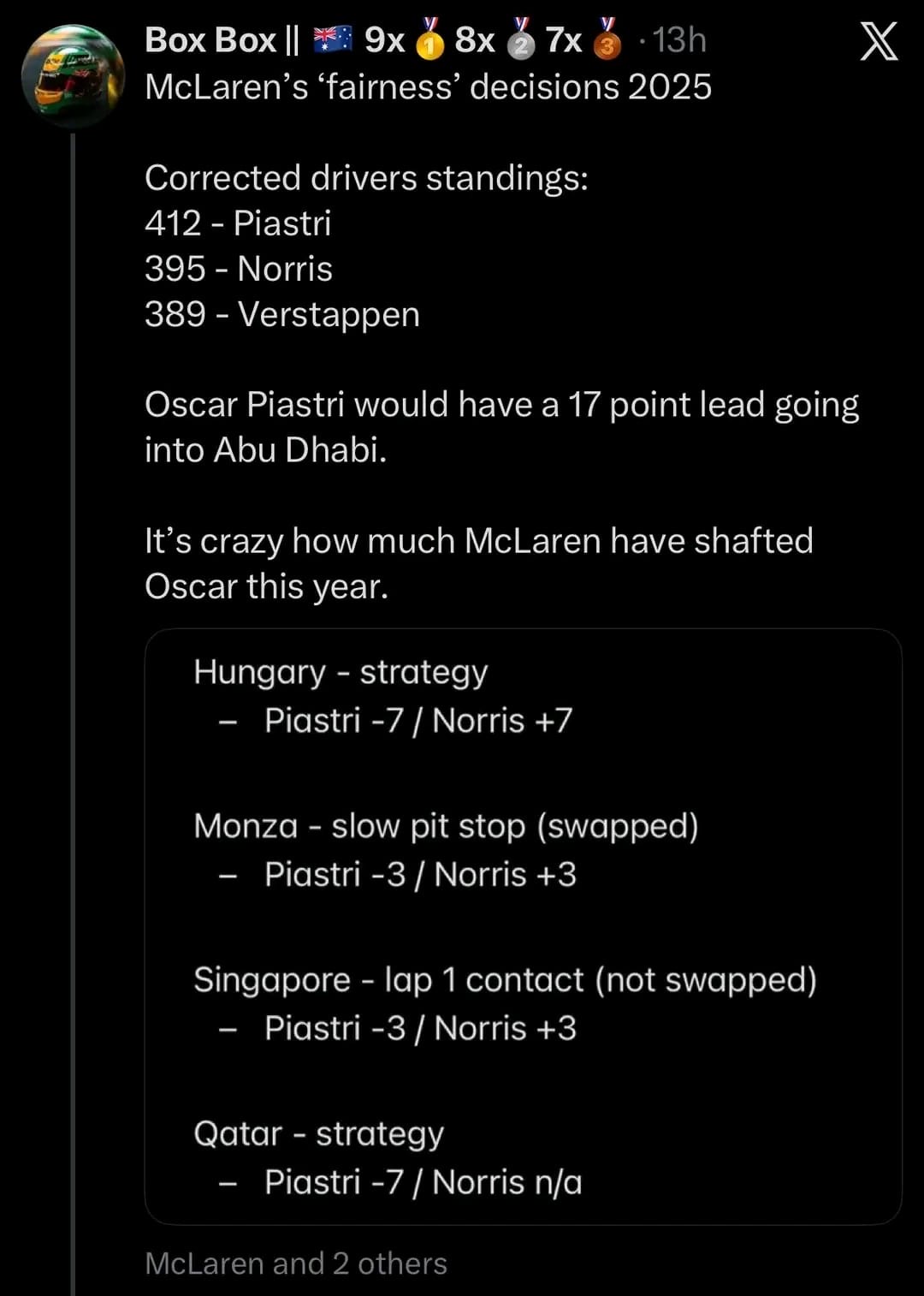 Box Box || 🇦🇺 9x 🥇 8x 🥈 7x 🥉 · 13h
McLaren's 'fairness' decisions 2025

Corrected drivers standings:
412 - Piastri
395 - Norris
389 - Verstappen

Oscar Piastri would have a 17 point lead going into Abu Dhabi.

It's crazy how much McLaren have shafted Oscar this year.

Hungary - strategy
– Piastri -7 / Norris +7

Monza - slow pit stop (swapped)
– Piastri -3 / Norris +3

Singapore - lap 1 contact (not swapped)
– Piastri -3 / Norris +3

Qatar - strategy
– Piastri -7 / Norris n/a

McLaren and 2 others